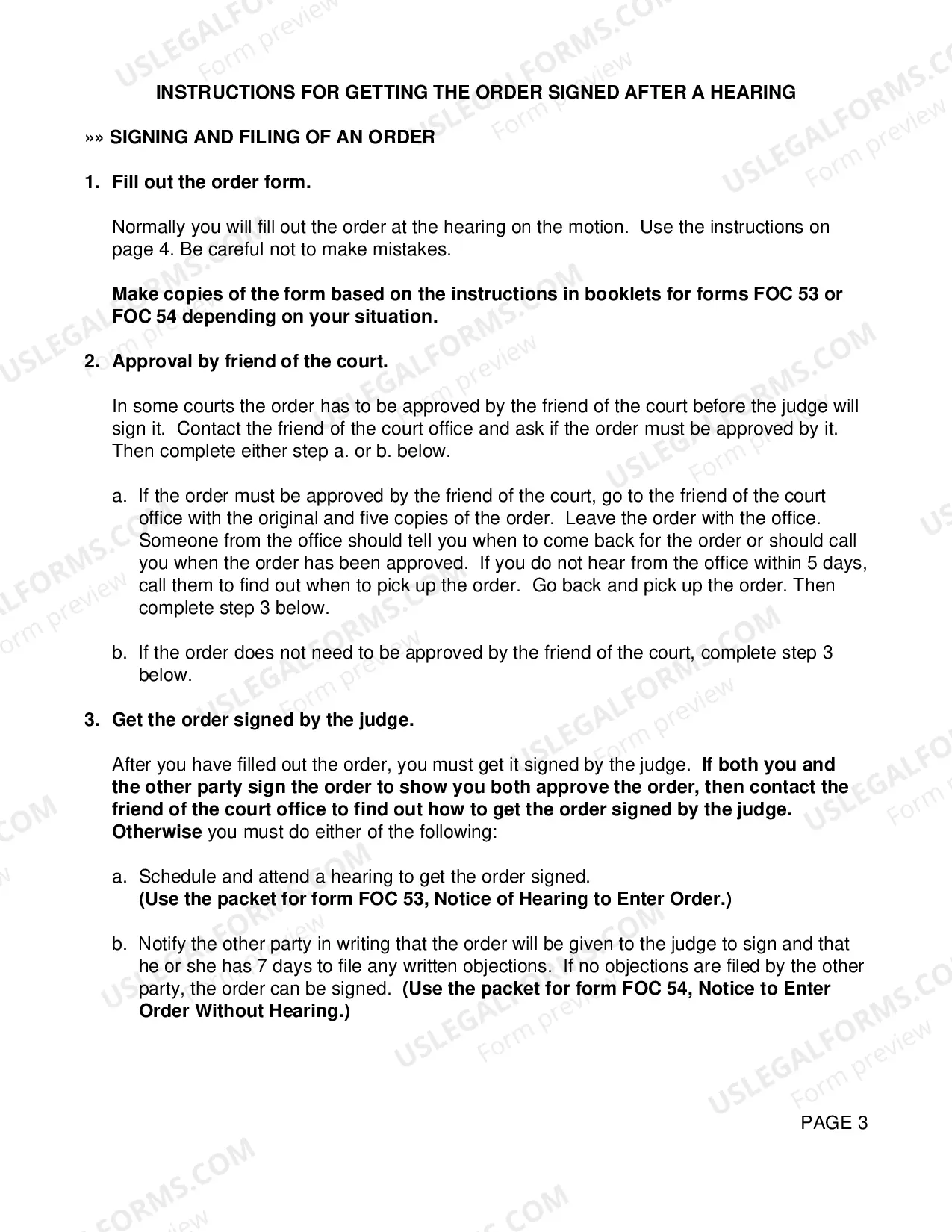 INSTRUCTIONS FOR GETTING THE ORDER SIGNED AFTER A HEARING

»» SIGNING AND FILING OF AN ORDER

1. Fill out the order form.

Normally you will fill out the order at the hearing on the motion. Use the instructions on page 4. Be careful not to make mistakes.

Make copies of the form based on the instructions in booklets for forms FOC 53 or FOC 54 depending on your situation.

2. Approval by friend of the court.

In some courts the order has to be approved by the friend of the court before the judge will sign it. Contact the friend of the court office and ask if the order must be approved by it. Then complete either step a. or b. below.

a. If the order must be approved by the friend of the court, go to the friend of the court office with the original and five copies of the order. Leave the order with the office. Someone from the office should tell you when to come back for the order or should call you when the order has been approved. If you do not hear from the office within 5 days, call them to find out when to pick up the order. Go back and pick up the order. Then complete step 3 below.

b. If the order does not need to be approved by the friend of the court, complete step 3 below.

3. Get the order signed by the judge.

After you have filled out the order, you must get it signed by the judge. If both you and the other party sign the order to show you both approve the order, then contact the friend of the court office to find out how to get the order signed by the judge. Otherwise you must do either of the following:

a. Schedule and attend a hearing to get the order signed. (Use the packet for form FOC 53, Notice of Hearing to Enter Order.)

b. Notify the other party in writing that the order will be given to the judge to sign and that he or she has 7 days to file any written objections. If no objections are filed by the other party, the order can be signed. (Use the packet for form FOC 54, Notice to Enter Order Without Hearing.)

PAGE 3

USLEGALFORMS.COM
Form preview